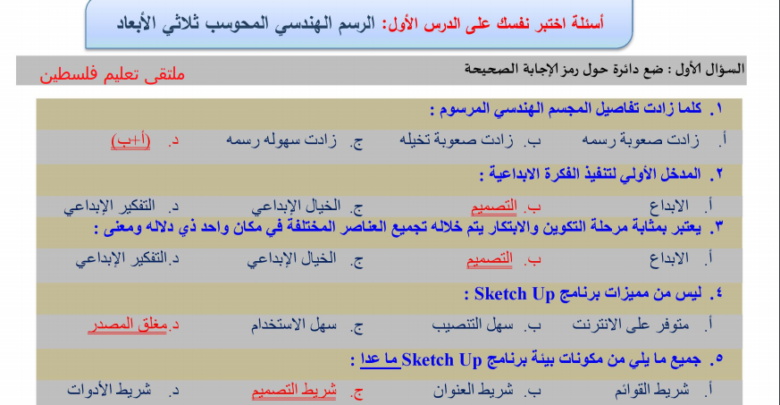 أسئلة اختبر نفسك على الدرس الأول: الرسم الهندسي المحوسب ثلاثي الأبعاد

السؤال الأول : ضع دائرة حول رمز الإجابة الصحيحة

ملتقى تعليم فلسطين

١. كلما زادت تفاصيل المجسم الهندسي المرسوم :

أ. زادت صعوبة رسمه ب. زادت صعوبة تخيله ج. زادت سهوله رسمه د. (أ+ب)

٢. المدخل الأولي لتنفيذ الفكرة الابداعية :

أ. الابداع ب. التصميم ج. الخيال الإبداعي د. التفكير الإبداعي

٣. يعتبر بمثابة مرحلة التكوين والابتكار يتم خلاله تجميع العناصر المختلفة في مكان واحد ذي دلاله ومعنى :

أ. الابداع ب. التصميم ج. الخيال الإبداعي د.التفكير الإبداعي

٤. ليس من مميزات برنامج Sketch Up :

أ. متوفر على الانترنت ب. سهل التنصيب ج. سهل الاستخدام د.مغلق المصدر

٥. جميع ما يلي من مكونات بيئة برنامج Sketch Up ما عدا :

أ. شريط القوائم ب. شريط العنوان ج. شريط التصميم د. شريط الأدوات